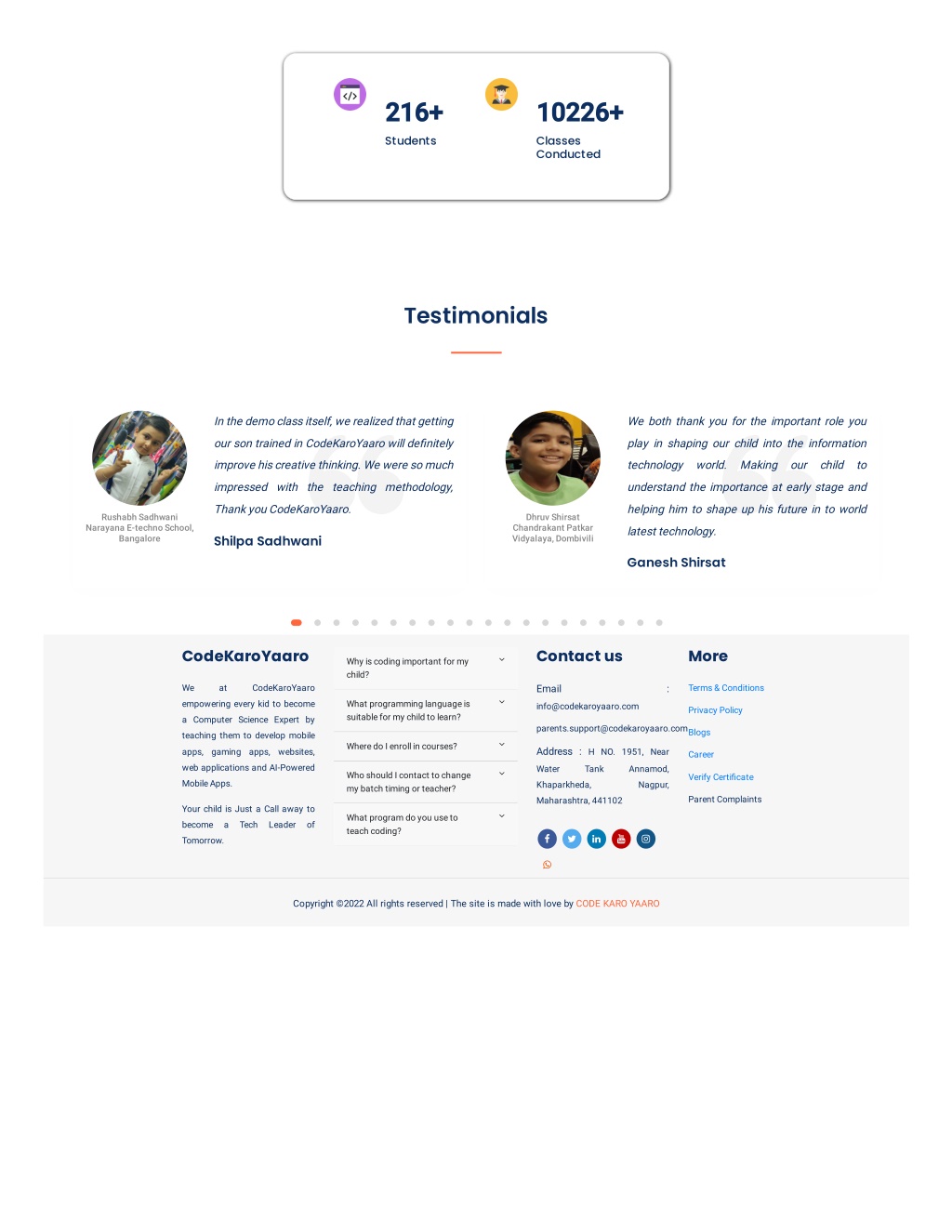 216+
Students

10226+
Classes Conducted

Testimonials

Rushabh Sadhwani
Narayana E-techno School, Bangalore

In the demo class itself, we realized that getting our son trained in CodeKaroYaaro will definitely improve his creative thinking. We were so much impressed with the teaching methodology, Thank you CodeKaroYaaro.

Shilpa Sadhwani

Dhruv Shirsat
Chandrakant Patkar Vidyalaya, Dombivili

We both thank you for the important role you play in shaping our child into the information technology world. Making our child to understand the importance at early stage and helping him to shape up his future in to world latest technology.

Ganesh Shirsat

CodeKaroYaaro

We at CodeKaroYaaro empowering every kid to become a Computer Science Expert by teaching them to develop mobile apps, gaming apps, websites, web applications and AI-Powered Mobile Apps.

Your child is Just a Call away to become a Tech Leader of Tomorrow.

Why is coding important for my child?

What programming language is suitable for my child to learn?

Where do I enroll in courses?

Who should I contact to change my batch timing or teacher?

What program do you use to teach coding?

Contact us

Email :
info@codekaroyaaro.com
parents.support@codekaroyaaro.com

Address : H NO. 1951, Near Water Tank Annamod, Khaparkheda, Nagpur, Maharashtra, 441102

More

Terms & Conditions
Privacy Policy
Blogs
Career
Verify Certificate
Parent Complaints

Copyright ©2022 All rights reserved | The site is made with love by CODE KARO YAARO